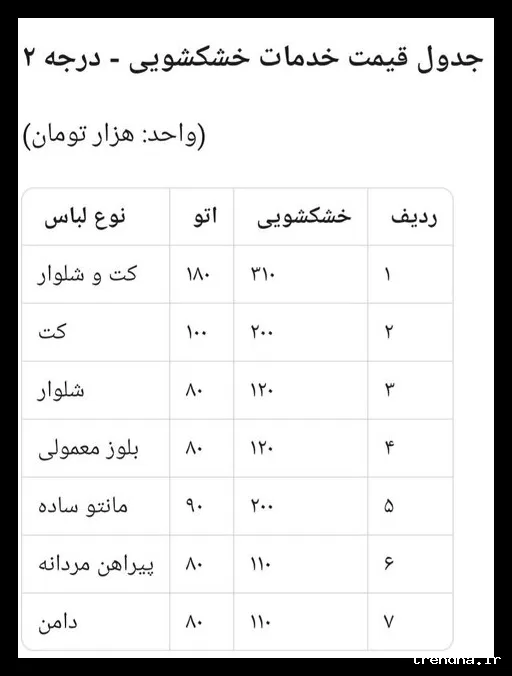 جدول قیمت خدمات خشکشویی - درجه ۲

(واحد: هزار تومان)

| ردیف | خشکشویی | اتو | نوع لباس |
|---|---|---|---|
| ۱ | ۳۱۰ | ۱۸۰ | کت و شلوار |
| ۲ | ۲۰۰ | ۱۰۰ | کت |
| ۳ | ۱۲۰ | ۸۰ | شلوار |
| ۴ | ۱۲۰ | ۸۰ | بلوز معمولی |
| ۵ | ۲۰۰ | ۹۰ | مانتو ساده |
| ۶ | ۱۱۰ | ۸۰ | پیراهن مردانه |
| ۷ | ۱۱۰ | ۸۰ | دامن |

trendna.ir